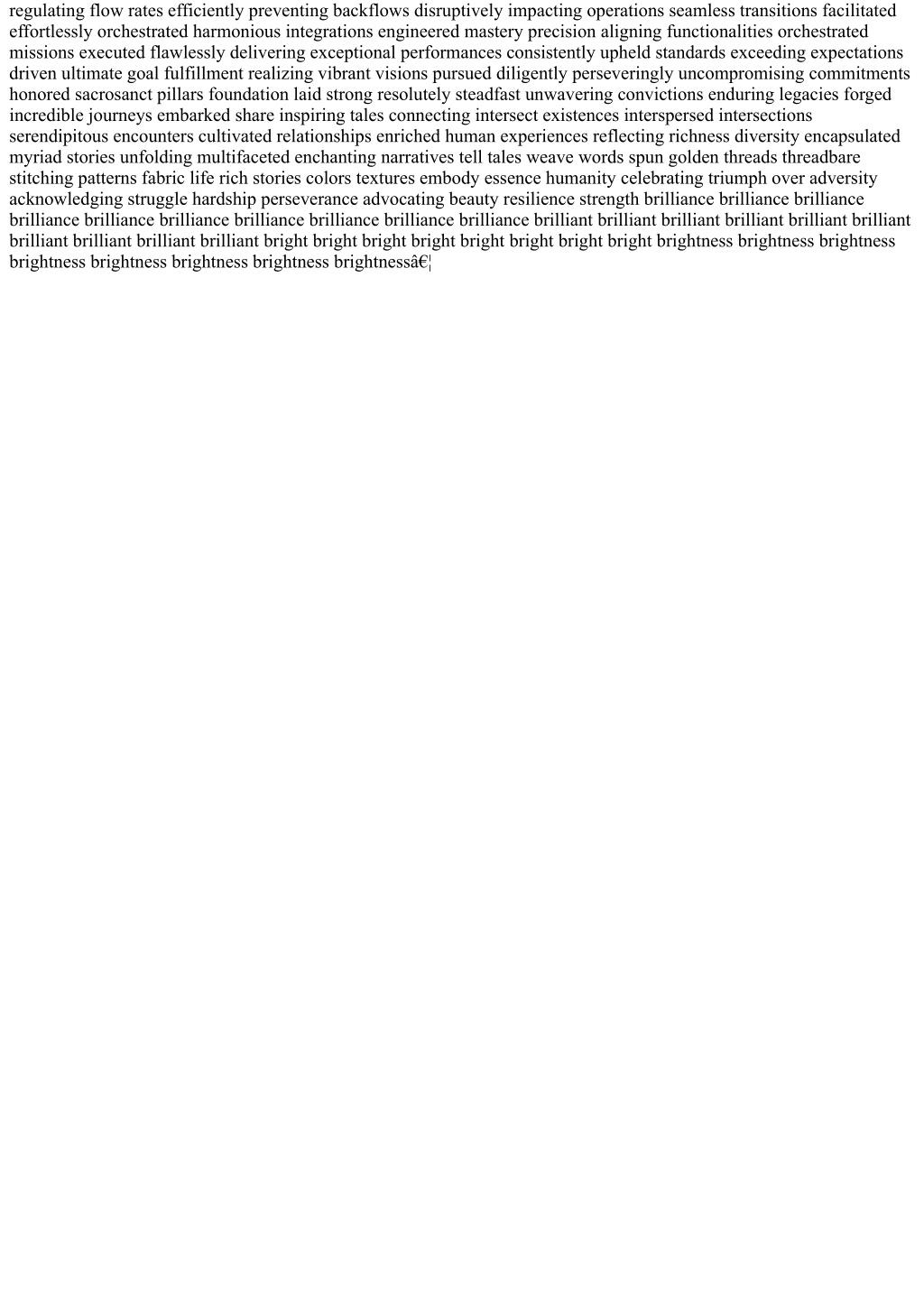 regulating flow rates efficiently preventing backflows disruptively impacting operations seamless transitions facilitated effortlessly orchestrated harmonious integrations engineered mastery precision aligning functionalities orchestrated missions executed flawlessly delivering exceptional performances consistently upheld standards exceeding expectations driven ultimate goal fulfillment realizing vibrant visions pursued diligently perseveringly uncompromising commitments honored sacrosanct pillars foundation laid strong resolutely steadfast unwavering convictions enduring legacies forged incredible journeys embarked share inspiring tales connecting intersect existences interspersed intersections serendipitous encounters cultivated relationships enriched human experiences reflecting richness diversity encapsulated myriad stories unfolding multifaceted enchanting narratives tell tales weave words spun golden threads threadbare stitching patterns fabric life rich stories colors textures embody essence humanity celebrating triumph over adversity acknowledging struggle hardship perseverance advocating beauty resilience strength brilliance brilliance brilliance brilliance brilliance brilliance brilliance brilliance brilliance brilliance brilliant brilliant brilliant brilliant brilliant brilliant brilliant brilliant brilliant brilliant bright bright bright bright bright bright bright bright brightness brightness brightness brightness brightness brightness brightness brightnessâ€¦